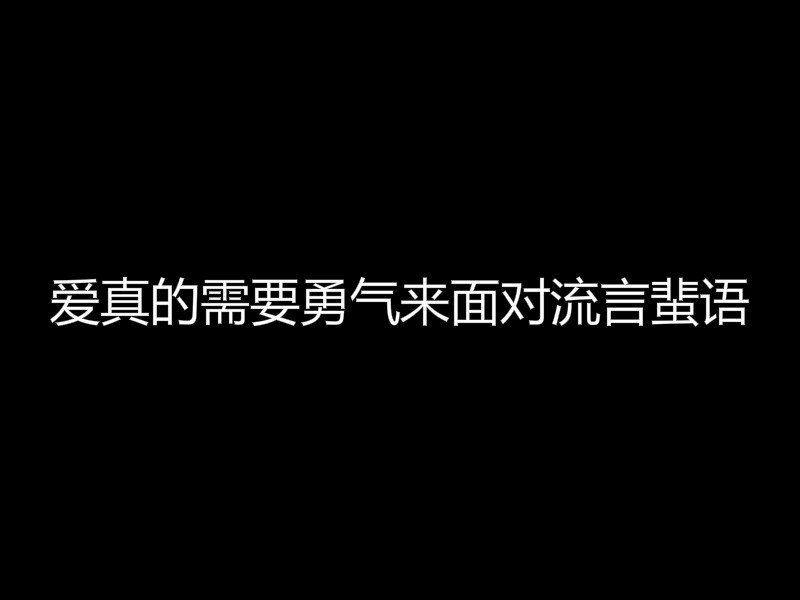 爱真的需要勇气来面对流言蜚语